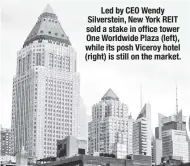 Led by CEO Wendy Silverstein, New York REIT sold a stake in office tower One Worldwide Plaza (left), while its posh Viceroy hotel (right) is still on the market.